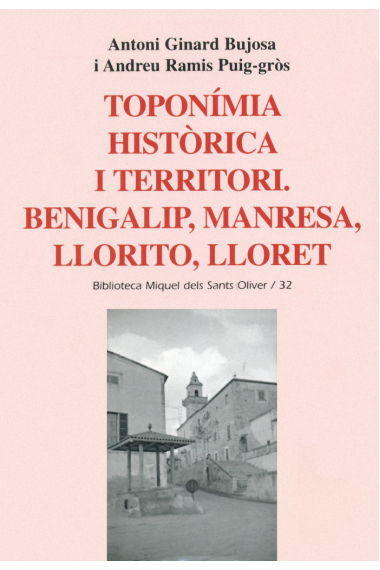 Antoni Ginard Bujosa
i Andreu Ramis Puig-gròs

TOPONÍMIA HISTÒRICA I TERRITORI. BENIGALIP, MANRESA, LLORITO, LLORET

Biblioteca Miquel dels Sants Oliver / 32